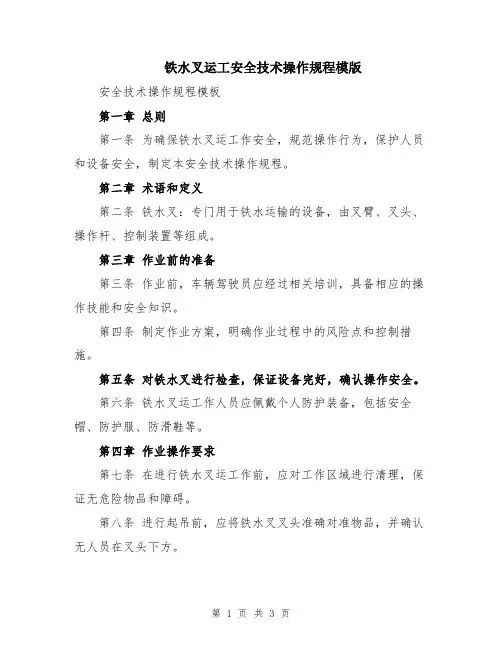 铁水叉运工安全技术操作规程模版

安全技术操作规程模板

第一章 总则

第一条 为确保铁水叉运工作安全，规范操作行为，保护人员和设备安全，制定本安全技术操作规程。

第二章 术语和定义

第二条 铁水叉：专门用于铁水运输的设备，由叉臂、叉头、操作杆、控制装置等组成。

第三章 作业前的准备

第三条 作业前，车辆驾驶员应经过相关培训，具备相应的操作技能和安全知识。

第四条 制定作业方案，明确作业过程中的风险点和控制措施。

第五条 对铁水叉进行检查，保证设备完好，确认操作安全。

第六条 铁水叉运工作人员应佩戴个人防护装备，包括安全帽、防护服、防滑鞋等。

第四章 作业操作要求

第七条 在进行铁水叉运工作前，应对工作区域进行清理，保证无危险物品和障碍。

第八条 进行起吊前，应将铁水叉叉头准确对准物品，并确认无人员在叉头下方。

第 1 页 共 3 页